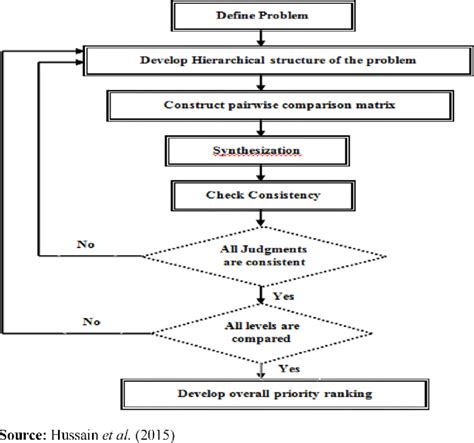 Define Problem

Develop Hierarchical structure of the problem

Construct pairwise comparison matrix

Synthesization

Check Consistency

No

All Judgments are consistent

Yes

No

All levels are compared

Yes

Develop overall priority ranking

Source: Hussain et al. (2015)